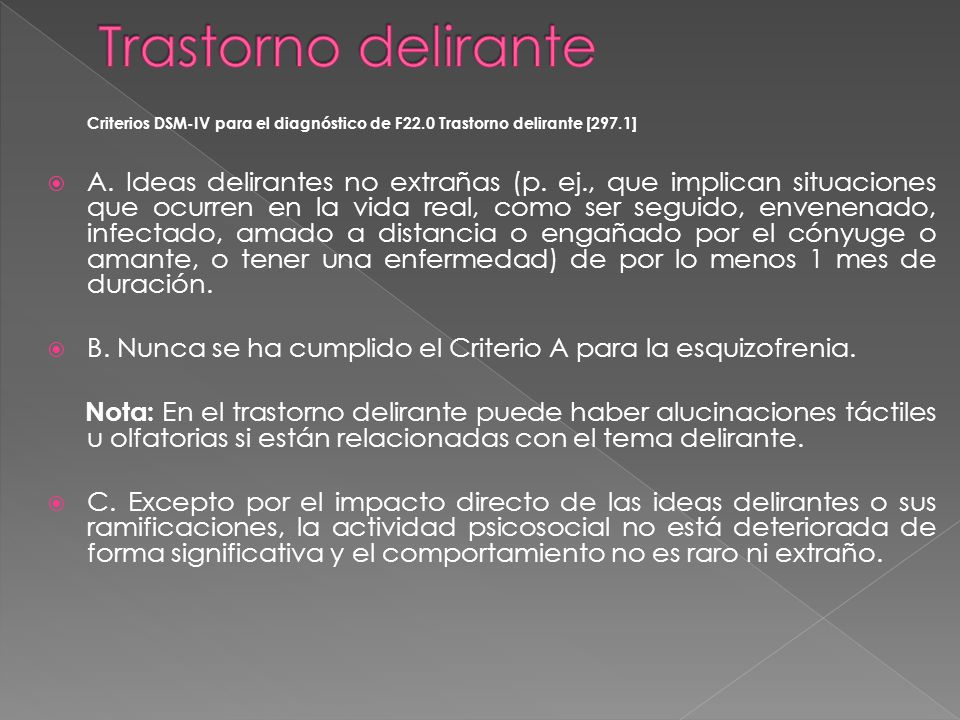 Trastorno delirante

Criterios DSM-IV para el diagnóstico de F22.0 Trastorno delirante [297.1]

A. Ideas delirantes no extrañas (p. ej., que implican situaciones que ocurren en la vida real, como ser seguido, envenenado, infectado, amado a distancia o engañado por el cónyuge o amante, o tener una enfermedad) de por lo menos 1 mes de duración.

B. Nunca se ha cumplido el Criterio A para la esquizofrenia.

Nota: En el trastorno delirante puede haber alucinaciones táctiles u olfatorias si están relacionadas con el tema delirante.

C. Excepto por el impacto directo de las ideas delirantes o sus ramificaciones, la actividad psicosocial no está deteriorada de forma significativa y el comportamiento no es raro ni extraño.